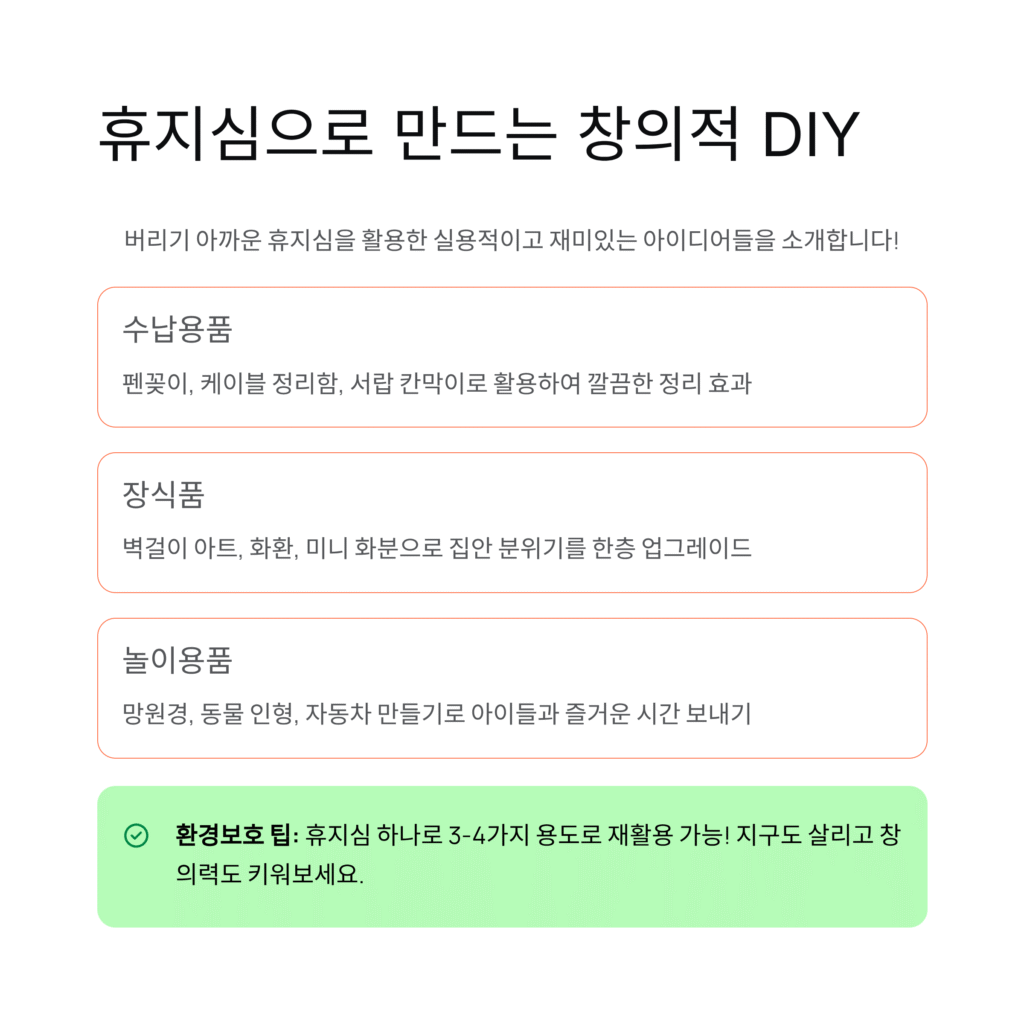 휴지심으로 만드는 창의적 DIY

버리기 아까운 휴지심을 활용한 실용적이고 재미있는 아이디어들을 소개합니다!

수납용품

펜꽂이, 케이블 정리함, 서랍 칸막이로 활용하여 깔끔한 정리 효과

장식품

벽걸이 아트, 화환, 미니 화분으로 집안 분위기를 한층 업그레이드

놀이용품

망원경, 동물 인형, 자동차 만들기로 아이들과 즐거운 시간 보내기

환경보호 팁: 휴지심 하나로 3-4가지 용도로 재활용 가능! 지구도 살리고 창의력도 키워보세요.